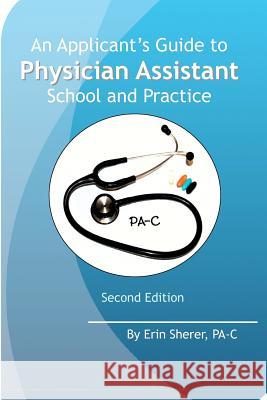 An Applicant's Guide to
Physician Assistant
School and Practice

PA-C

Second Edition

By Erin Sherer, PA-C

Kraina Książek